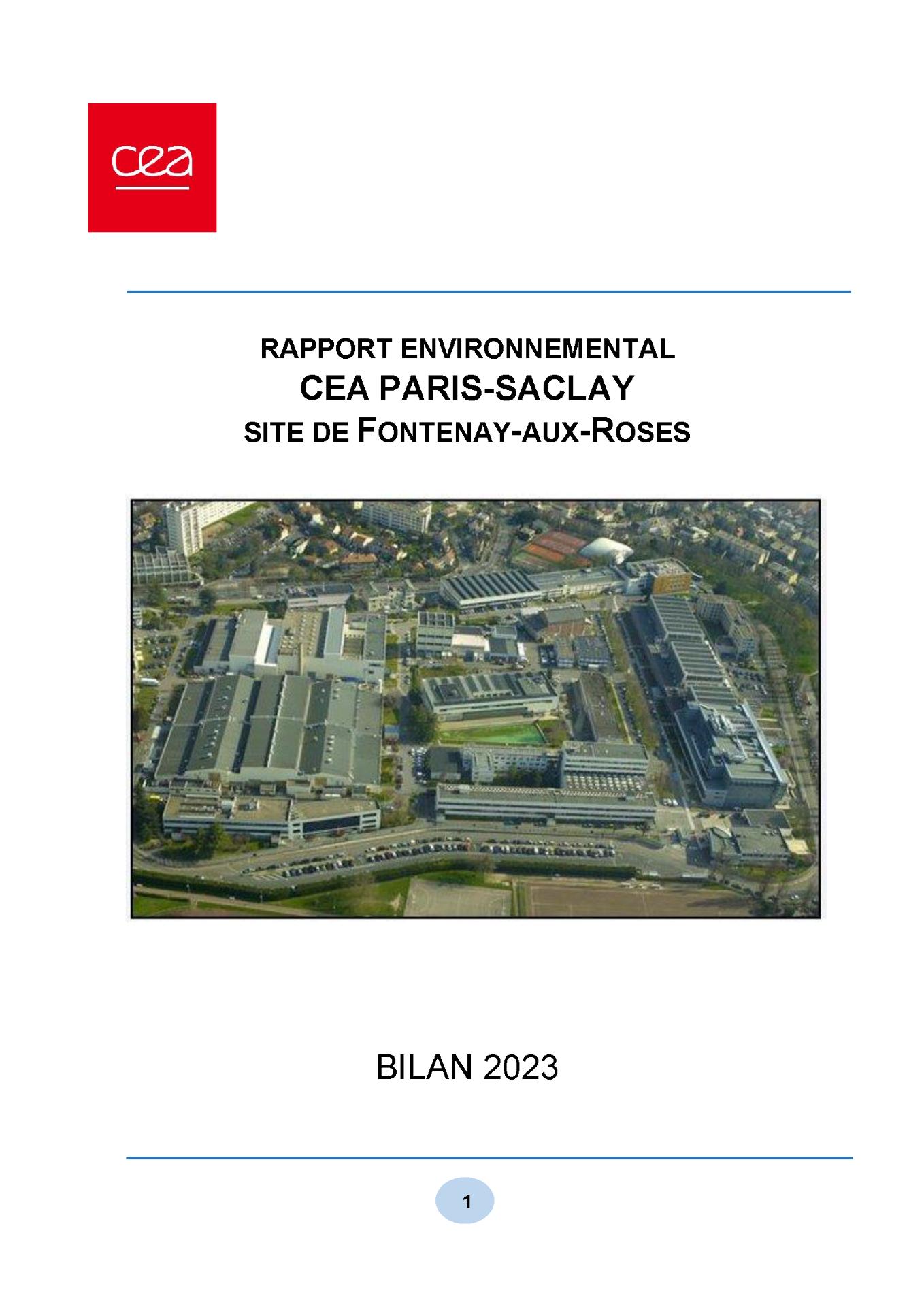 cea

RAPPORT ENVIRONNEMENTAL
CEA PARIS-SACLAY
SITE DE FONTENAY-AUX-ROSES

BILAN 2023

1